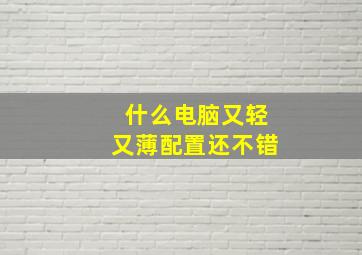 什么电脑又轻
又薄配置还不错